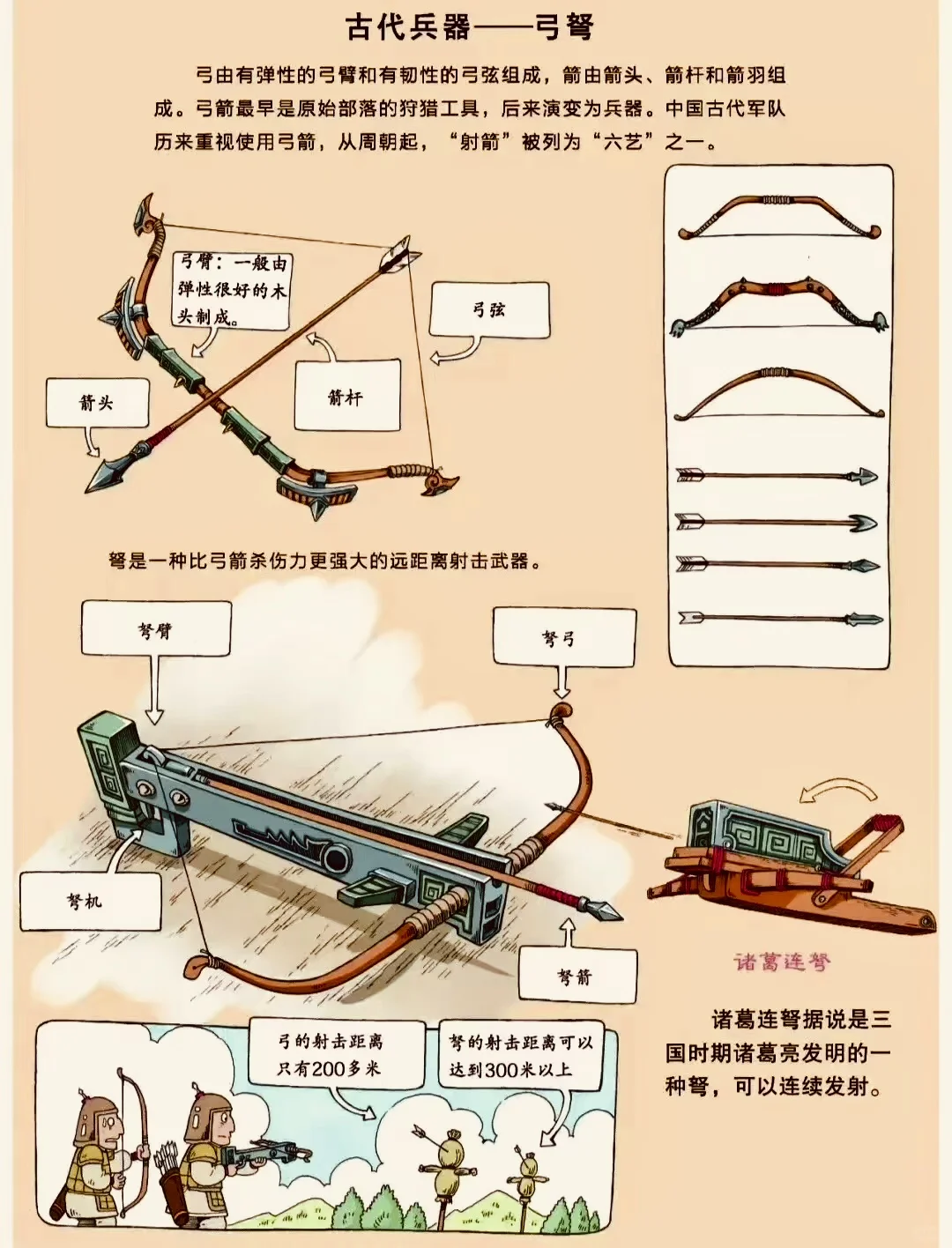 古代兵器——弓弩

弓由有弹性的弓臂和有韧性的弓弦组成，箭由箭头、箭杆和箭羽组成。弓箭最早是原始部落的狩猎工具，后来演变为兵器。中国古代军队历来重视使用弓箭，从周朝起，“射箭”被列为“六艺”之一。

弓臂：一般由弹性很好的木头制成。

弓弦

箭杆

箭头

弩是一种比弓箭杀伤力更强大的远距离射击武器。

弩臂

弩弓

弩机

弩箭

诸葛连弩

诸葛连弩据说是三国时期诸葛亮发明的一种弩，可以连续发射。

弓的射击距离只有200多米

弩的射击距离可以达到300米以上